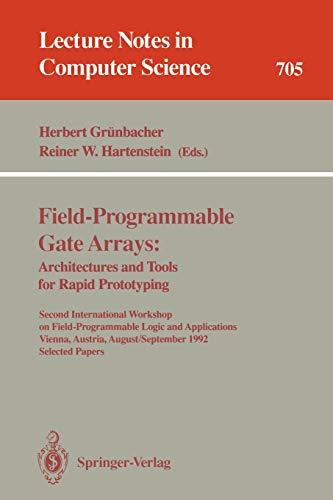 Lecture Notes in Computer Science

705

Herbert Grünbacher
Reiner W. Hartenstein (Eds.)

Field-Programmable Gate Arrays:
Architectures and Tools for Rapid Prototyping

Second International Workshop on Field-Programmable Logic and Applications
Vienna, Austria, August/September 1992
Selected Papers

Springer-Verlag